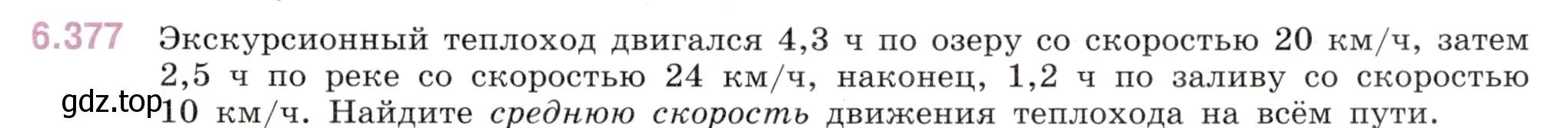 6.377 Экскурсионный теплоход двигался 4,3 ч по озеру со скоростью 20 км/ч, затем 2,5 ч по реке со скоростью 24 км/ч, наконец, 1,2 ч по заливу со скоростью 10 км/ч. Найдите среднюю скорость движения теплохода на всём пути.

gdz.top